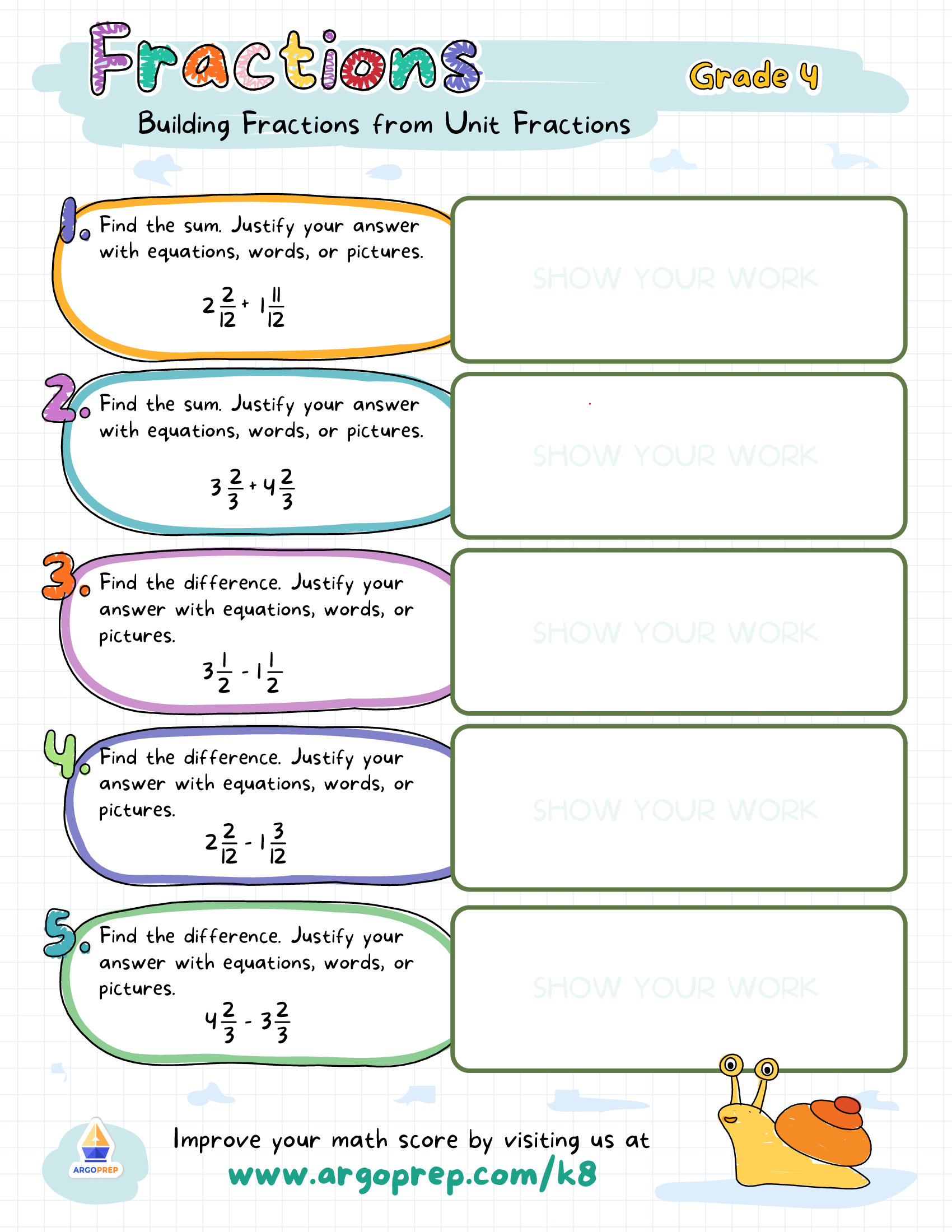 Fractions

Grade 4

Building Fractions from Unit Fractions

1. Find the sum. Justify your answer with equations, words, or pictures.

$2\frac{2}{12} + 1\frac{11}{12}$

SHOW YOUR WORK

2. Find the sum. Justify your answer with equations, words, or pictures.

$3\frac{2}{3} + 4\frac{2}{3}$

SHOW YOUR WORK

3. Find the difference. Justify your answer with equations, words, or pictures.

$3\frac{1}{2} - 1\frac{1}{2}$

SHOW YOUR WORK

4. Find the difference. Justify your answer with equations, words, or pictures.

$2\frac{2}{12} - 1\frac{3}{12}$

SHOW YOUR WORK

5. Find the difference. Justify your answer with equations, words, or pictures.

$4\frac{2}{3} - 3\frac{2}{3}$

SHOW YOUR WORK

ARGOPREP

Improve your math score by visiting us at
www.argoprep.com/k8